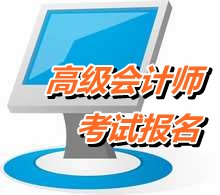 高级会计师
考试报名